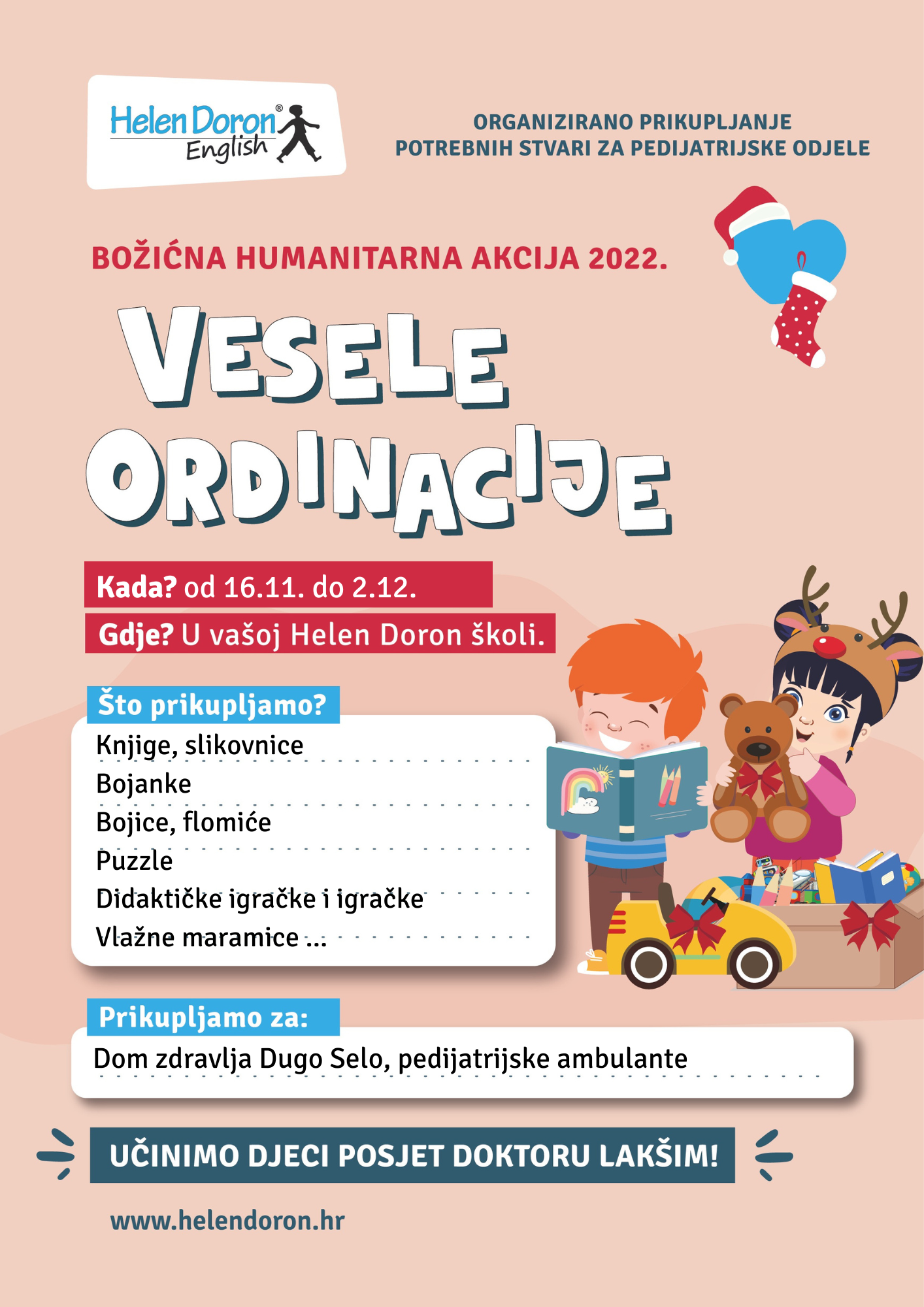 Helen Doron® English

ORGANIZIRANO PRIKUPLJANJE POTREBNIH STVARI ZA PEDIJATRIJSKE ODJELE

BOŽIĆNA HUMANITARNA AKCIJA 2022.

VESELE ORDINACIJE

Kada? od 16.11. do 2.12.

Gdje? U vašoj Helen Doron školi.

Što prikupljamo?

Knjige, slikovnice
Bojanke
Bojice, flomiće
Puzzle
Didaktičke igračke i igračke
Vlažne maramice ...

Prikupljamo za:

Dom zdravlja Dugo Selo, pedijatrijske ambulante

UČINIMO DJECI POSJET DOKTORU LAKŠIM!

www.helendoron.hr